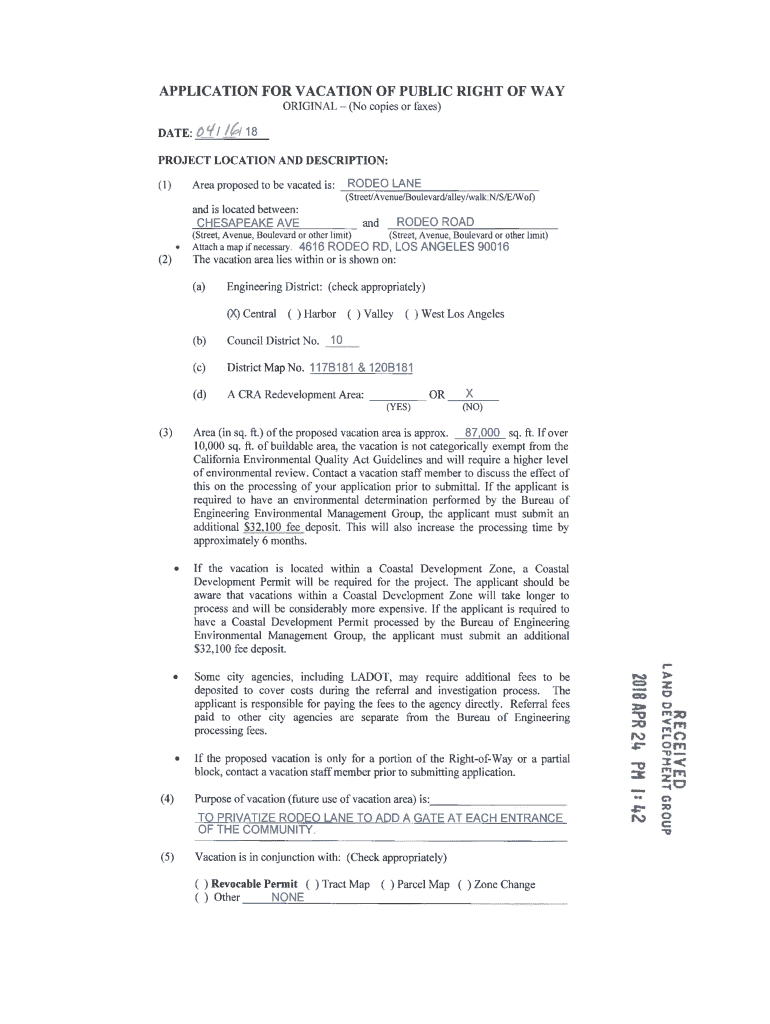 APPLICATION FOR VACATION OF PUBLIC RIGHT OF WAY
ORIGINAL – (No copies or faxes)

DATE: 04/16/18

PROJECT LOCATION AND DESCRIPTION:

(1) Area proposed to be vacated is: RODEO LANE
(Street/Avenue/Boulevard/alley/walk.N/S/E/Wof)

and is located between:
CHESAPEAKE AVE and RODEO ROAD
(Street, Avenue, Boulevard or other limit) (Street, Avenue, Boulevard or other limit)

• Attach a map if necessary. 4616 RODEO RD, LOS ANGELES 90016

(2) The vacation area lies within or is shown on:

(a) Engineering District: (check appropriately)

(X) Central ( ) Harbor ( ) Valley ( ) West Los Angeles

(b) Council District No. 10

(c) District Map No. 117B181 & 120B181

(d) A CRA Redevelopment Area: ________ OR X
(YES) (NO)

(3) Area (in sq. ft.) of the proposed vacation area is approx. 87,000 sq. ft. If over 10,000 sq. ft. of buildable area, the vacation is not categorically exempt from the California Environmental Quality Act Guidelines and will require a higher level of environmental review. Contact a vacation staff member to discuss the effect of this on the processing of your application prior to submittal. If the applicant is required to have an environmental determination performed by the Bureau of Engineering Environmental Management Group, the applicant must submit an additional $32,100 fee deposit. This will also increase the processing time by approximately 6 months.

• If the vacation is located within a Coastal Development Zone, a Coastal Development Permit will be required for the project. The applicant should be aware that vacations within a Coastal Development Zone will take longer to process and will be considerably more expensive. If the applicant is required to have a Coastal Development Permit processed by the Bureau of Engineering Environmental Management Group, the applicant must submit an additional $32,100 fee deposit.

• Some city agencies, including LADOT, may require additional fees to be deposited to cover costs during the referral and investigation process. The applicant is responsible for paying the fees to the agency directly. Referral fees paid to other city agencies are separate from the Bureau of Engineering processing fees.

• If the proposed vacation is only for a portion of the Right-of-Way or a partial block, contact a vacation staff member prior to submitting application.

(4) Purpose of vacation (future use of vacation area) is:
TO PRIVATIZE RODEO LANE TO ADD A GATE AT EACH ENTRANCE OF THE COMMUNITY.

(5) Vacation is in conjunction with: (Check appropriately)

( ) Revocable Permit ( ) Tract Map ( ) Parcel Map ( ) Zone Change
( ) Other NONE

RECEIVED
LAND DEVELOPMENT GROUP
2018 APR 24 PM 1:42